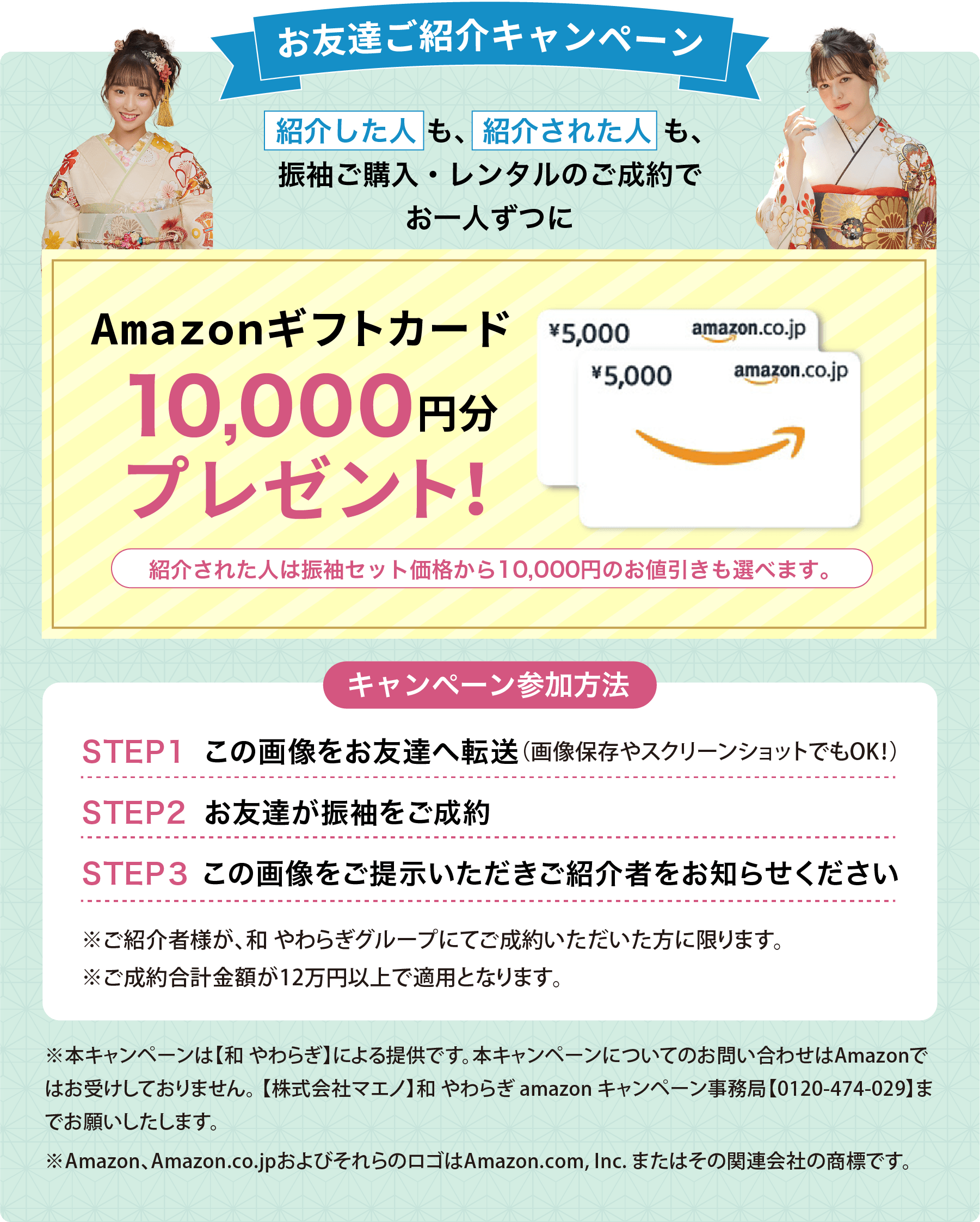 お友達ご紹介キャンペーン

紹介した人も、紹介された人も、
振袖ご購入・レンタルのご成約で
お一人ずつに

Amazonギフトカード
10,000円分
プレゼント!

¥5,000 amazon.co.jp
¥5,000 amazon.co.jp

紹介された人は振袖セット価格から10,000円のお値引きも選べます。

キャンペーン参加方法

STEP1 この画像をお友達へ転送(画像保存やスクリーンショットでもOK!)

STEP2 お友達が振袖をご成約

STEP3 この画像をご提示いただきご紹介者をお知らせください

※ご紹介者様が、和 やわらぎグループにてご成約いただいた方に限ります。
※ご成約合計金額が12万円以上で適用となります。

※本キャンペーンは【和 やわらぎ】による提供です。本キャンペーンについてのお問い合わせはAmazonではお受けしておりません。【株式会社マエノ】和 やわらぎ amazon キャンペーン事務局【0120-474-029】までお願いしたします。

※Amazon、Amazon.co.jpおよびそれらのロゴはAmazon.com, Inc. またはその関連会社の商標です。